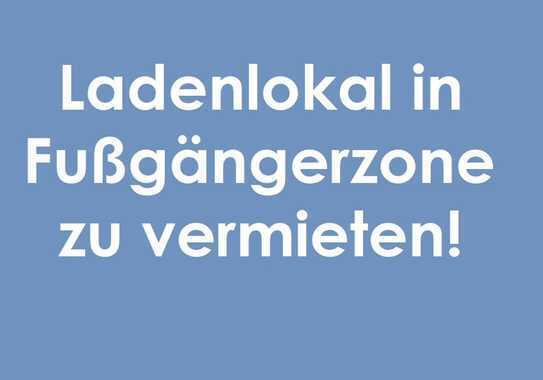 Ladenlokal in Fußgängerzone zu vermieten!